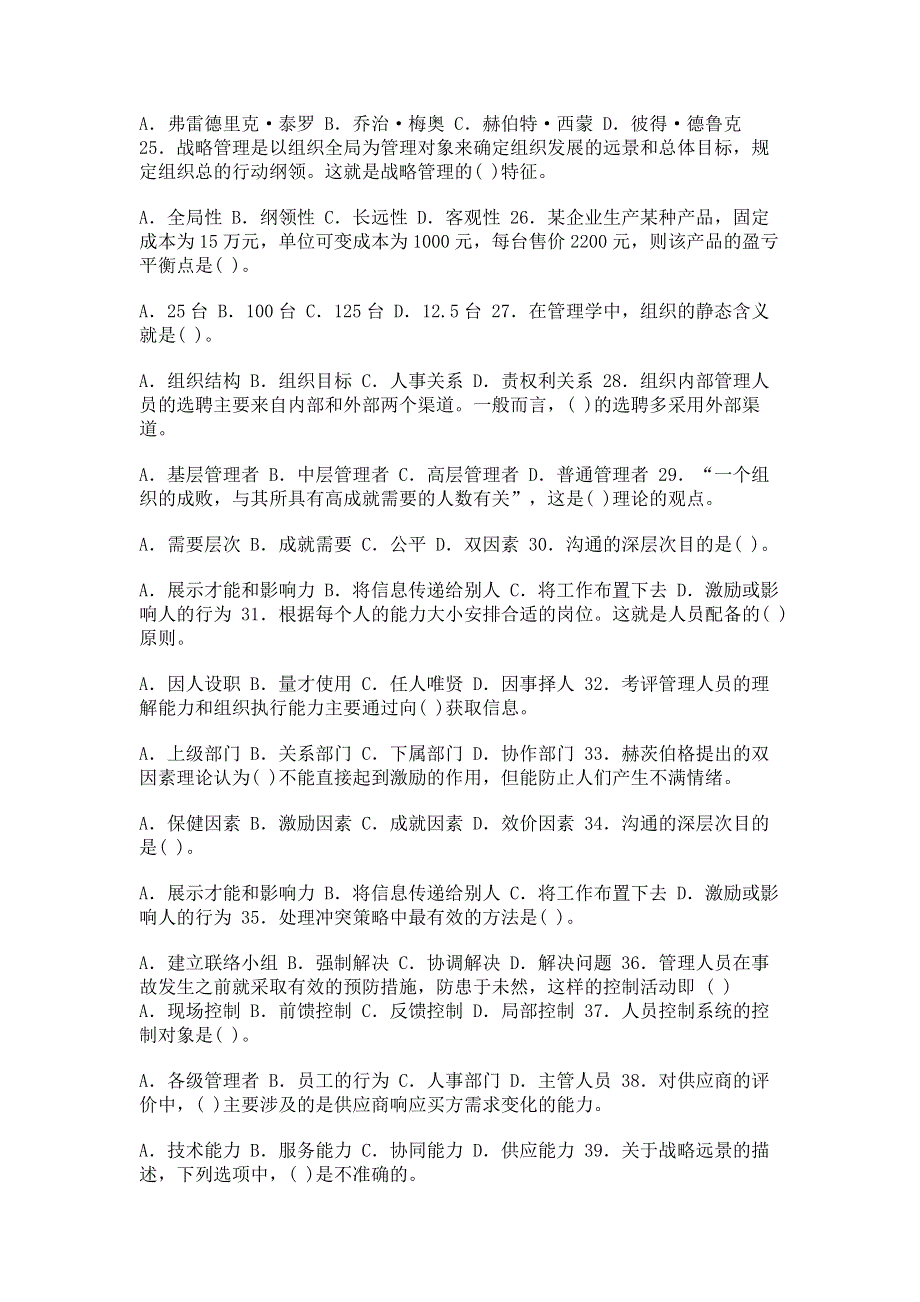 A. 弗雷德里克·泰罗 B. 乔治·梅奥 C. 赫伯特·西蒙 D. 彼得·德鲁克 25. 战略管理是以组织全局为管理对象来确定组织发展的远景和总体目标，规定组织总的行动纲领。这就是战略管理的( )特征。

A. 全局性 B. 纲领性 C. 长远性 D. 客观性 26. 某企业生产某种产品，固定成本为 15 万元，单位可变成本为 1000 元，每台售价 2200 元，则该产品的盈亏平衡点是( )。

A. 25 台 B. 100 台 C. 125 台 D. 12.5 台 27. 在管理学中，组织的静态含义就是( )。

A. 组织结构 B. 组织目标 C. 人事关系 D. 责权利关系 28. 组织内部管理人员的选聘主要来自内部和外部两个渠道。一般而言，( )的选聘多采用外部渠道。

A. 基层管理者 B. 中层管理者 C. 高层管理者 D. 普通管理者 29. “一个组织的成败，与其所具有高成就需要的人数有关”，这是( )理论的观点。

A. 需要层次 B. 成就需要 C. 公平 D. 双因素 30. 沟通的深层次目的是( )。

A. 展示才能和影响力 B. 将信息传递给别人 C. 将工作布置下去 D. 激励或影响人的行为 31. 根据每个人的能力大小安排合适的岗位。这就是人员配备的( )原则。

A. 因人设职 B. 量才使用 C. 任人唯贤 D. 因事择人 32. 考评管理人员的理解能力和组织执行能力主要通过向( )获取信息。

A. 上级部门 B. 关系部门 C. 下属部门 D. 协作部门 33. 赫茨伯格提出的双因素理论认为( )不能直接起到激励的作用，但能防止人们产生不满情绪。

A. 保健因素 B. 激励因素 C. 成就因素 D. 效价因素 34. 沟通的深层次目的是( )。

A. 展示才能和影响力 B. 将信息传递给别人 C. 将工作布置下去 D. 激励或影响人的行为 35. 处理冲突策略中最有效的方法是( )。

A. 建立联络小组 B. 强制解决 C. 协调解决 D. 解决问题 36. 管理人员在事故发生之前就采取有效的预防措施，防患于未然，这样的控制活动即 ( ) A. 现场控制 B. 前馈控制 C. 反馈控制 D. 局部控制 37. 人员控制系统的控制对象是( )。

A. 各级管理者 B. 员工的行为 C. 人事部门 D. 主管人员 38. 对供应商的评价中，( )主要涉及的是供应商响应买方需求变化的能力。

A. 技术能力 B. 服务能力 C. 协同能力 D. 供应能力 39. 关于战略远景的描述，下列选项中，( )是不准确的。